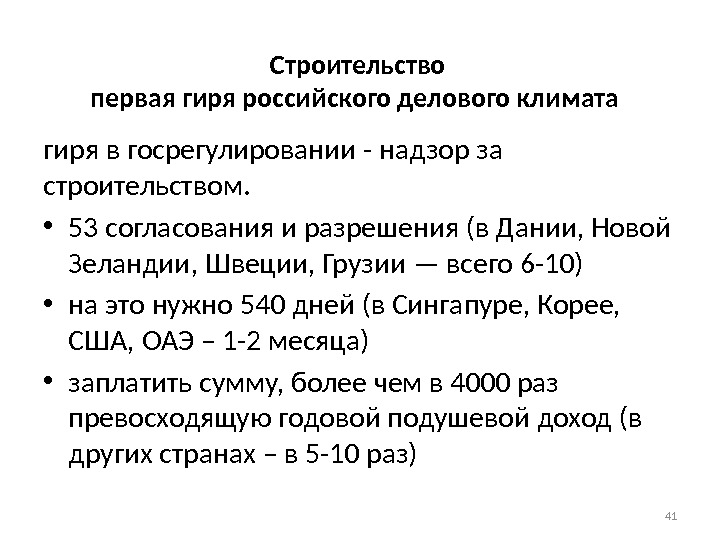 Строительство
первая гиря российского делового климата

гиря в госрегулировании - надзор за строительством.

• 53 согласования и разрешения (в Дании, Новой Зеландии, Швеции, Грузии — всего 6-10)
• на это нужно 540 дней (в Сингапуре, Корее, США, ОАЭ – 1-2 месяца)
• заплатить сумму, более чем в 4000 раз превосходящую годовой подушевой доход (в других странах – в 5-10 раз)

41